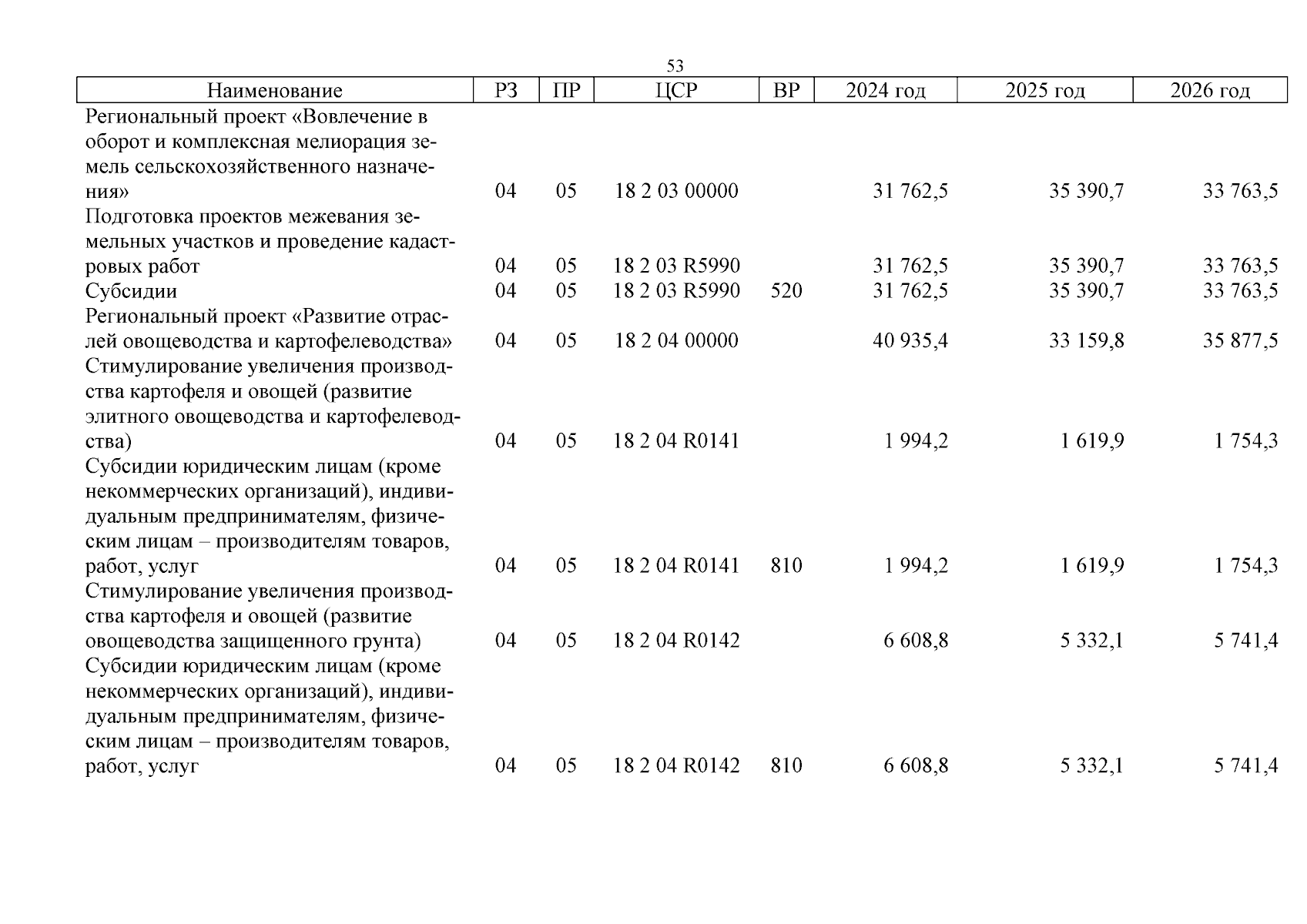 53

| Наименование | РЗ | ПР | ЦСР | ВР | 2024 год | 2025 год | 2026 год |
|---|---|---|---|---|---|---|---|
| Региональный проект «Вовлечение в оборот и комплексная мелиорация земель сельскохозяйственного назначения» | 04 | 05 | 18 2 03 00000 | | 31 762,5 | 35 390,7 | 33 763,5 |
| Подготовка проектов межевания земельных участков и проведение кадастровых работ | 04 | 05 | 18 2 03 R5990 | | 31 762,5 | 35 390,7 | 33 763,5 |
| Субсидии | 04 | 05 | 18 2 03 R5990 | 520 | 31 762,5 | 35 390,7 | 33 763,5 |
| Региональный проект «Развитие отраслей овощеводства и картофелеводства» | 04 | 05 | 18 2 04 00000 | | 40 935,4 | 33 159,8 | 35 877,5 |
| Стимулирование увеличения производства картофеля и овощей (развитие элитного овощеводства и картофелеводства) | 04 | 05 | 18 2 04 R0141 | | 1 994,2 | 1 619,9 | 1 754,3 |
| Субсидии юридическим лицам (кроме некоммерческих организаций), индивидуальным предпринимателям, физическим лицам – производителям товаров, работ, услуг | 04 | 05 | 18 2 04 R0141 | 810 | 1 994,2 | 1 619,9 | 1 754,3 |
| Стимулирование увеличения производства картофеля и овощей (развитие овощеводства защищенного грунта) | 04 | 05 | 18 2 04 R0142 | | 6 608,8 | 5 332,1 | 5 741,4 |
| Субсидии юридическим лицам (кроме некоммерческих организаций), индивидуальным предпринимателям, физическим лицам – производителям товаров, работ, услуг | 04 | 05 | 18 2 04 R0142 | 810 | 6 608,8 | 5 332,1 | 5 741,4 |